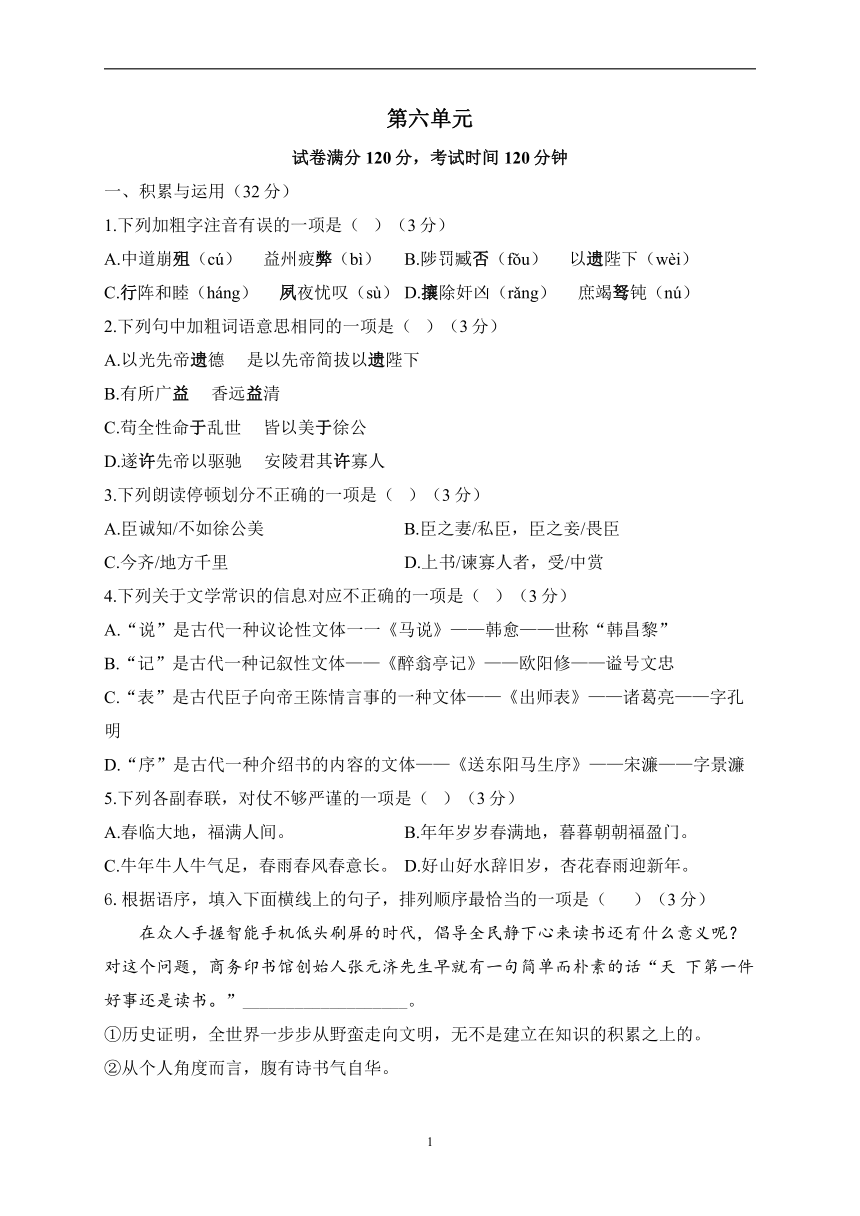 第六单元

试卷满分 120 分，考试时间 120 分钟

一、积累与运用（32 分）

1.下列加粗字注音有误的一项是（ ）（3 分）

A.中道崩殂（cú） 益州疲弊（bì） B.陟罚臧否（fǒu） 以遗陛下（wèi）

C.行阵和睦（háng） 夙夜忧叹（sù） D.攘除奸凶（rǎng） 庶竭驽钝（nú）

2.下列句中加粗词语意思相同的一项是（ ）（3 分）

A.以光先帝遗德 是以先帝简拔以遗陛下

B.有所广益 香远益清

C.苟全性命于乱世 皆以美于徐公

D.遂许先帝以驱驰 安陵君其许寡人

3.下列朗读停顿划分不正确的一项是（ ）（3 分）

A.臣诚知/不如徐公美 B.臣之妻/私臣，臣之妾/畏臣

C.今齐/地方千里 D.上书/谏寡人者，受/中赏

4.下列关于文学常识的信息对应不正确的一项是（ ）（3 分）

A.“说”是古代一种议论性文体一一《马说》——韩愈——世称“韩昌黎”

B.“记”是古代一种记叙性文体——《醉翁亭记》——欧阳修——谥号文忠

C.“表”是古代臣子向帝王陈情言事的一种文体——《出师表》——诸葛亮——字孔明

D.“序”是古代一种介绍书的内容的文体——《送东阳马生序》——宋濂——字景濂

5.下列各副春联，对仗不够严谨的一项是（ ）（3 分）

A.春临大地，福满人间。 B.年年岁岁春满地，暮暮朝朝福盈门。

C.牛年牛人牛气足，春雨春风春意长。 D.好山好水辞旧岁，杏花春雨迎新年。

6. 根据语序，填入下面横线上的句子，排列顺序最恰当的一项是（ ）（3 分）

在众人手握智能手机低头刷屏的时代，倡导全民静下心来读书还有什么意义呢？对这个问题，商务印书馆创始人张元济先生早就有一句简单而朴素的话“天 下第一件好事还是读书。”__________________。

①历史证明，全世界一步步从野蛮走向文明，无不是建立在知识的积累之上的。

②从个人角度而言，腹有诗书气自华。

1